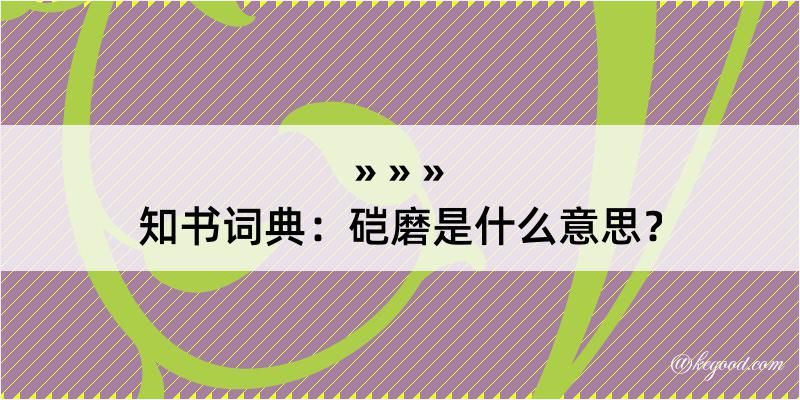 » » »
知书词典：硙磨是什么意思？

@kegood.com